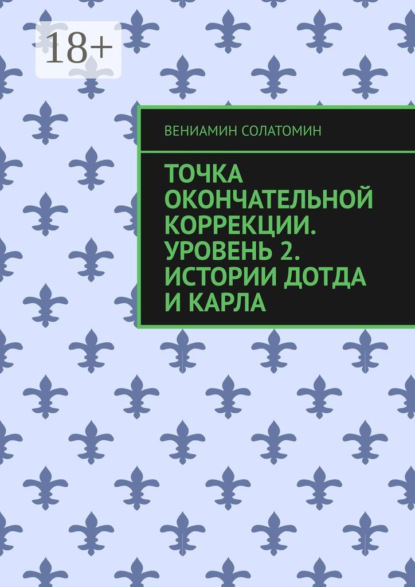 18+

ВЕНИАМИН СОЛАТОМИН

ТОЧКА ОКОНЧАТЕЛЬНОЙ КОРРЕКЦИИ. УРОВЕНЬ 2. ИСТОРИИ ДОТДА И КАРЛА